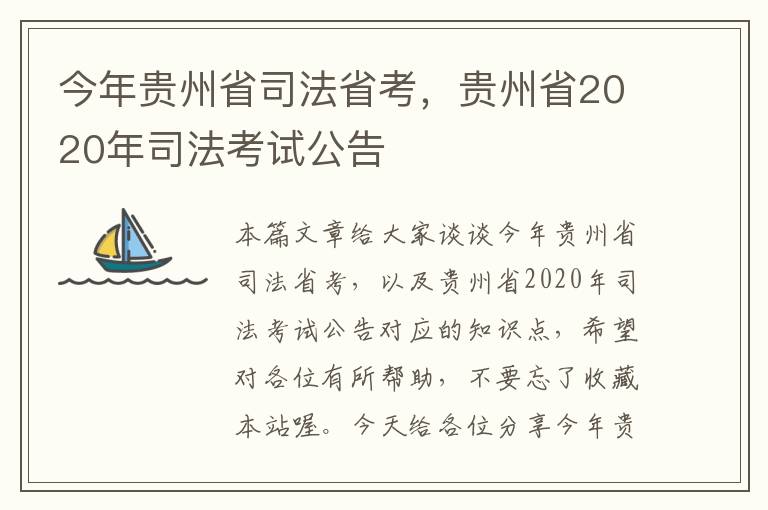 今年贵州省司法省考，贵州省2020年司法考试公告

本篇文章给大家谈谈今年贵州省司法省考，以及贵州省2020年司法考试公告对应的知识点，希望对各位有所帮助，不要忘了收藏本站喔。今天给各位分享今年贵